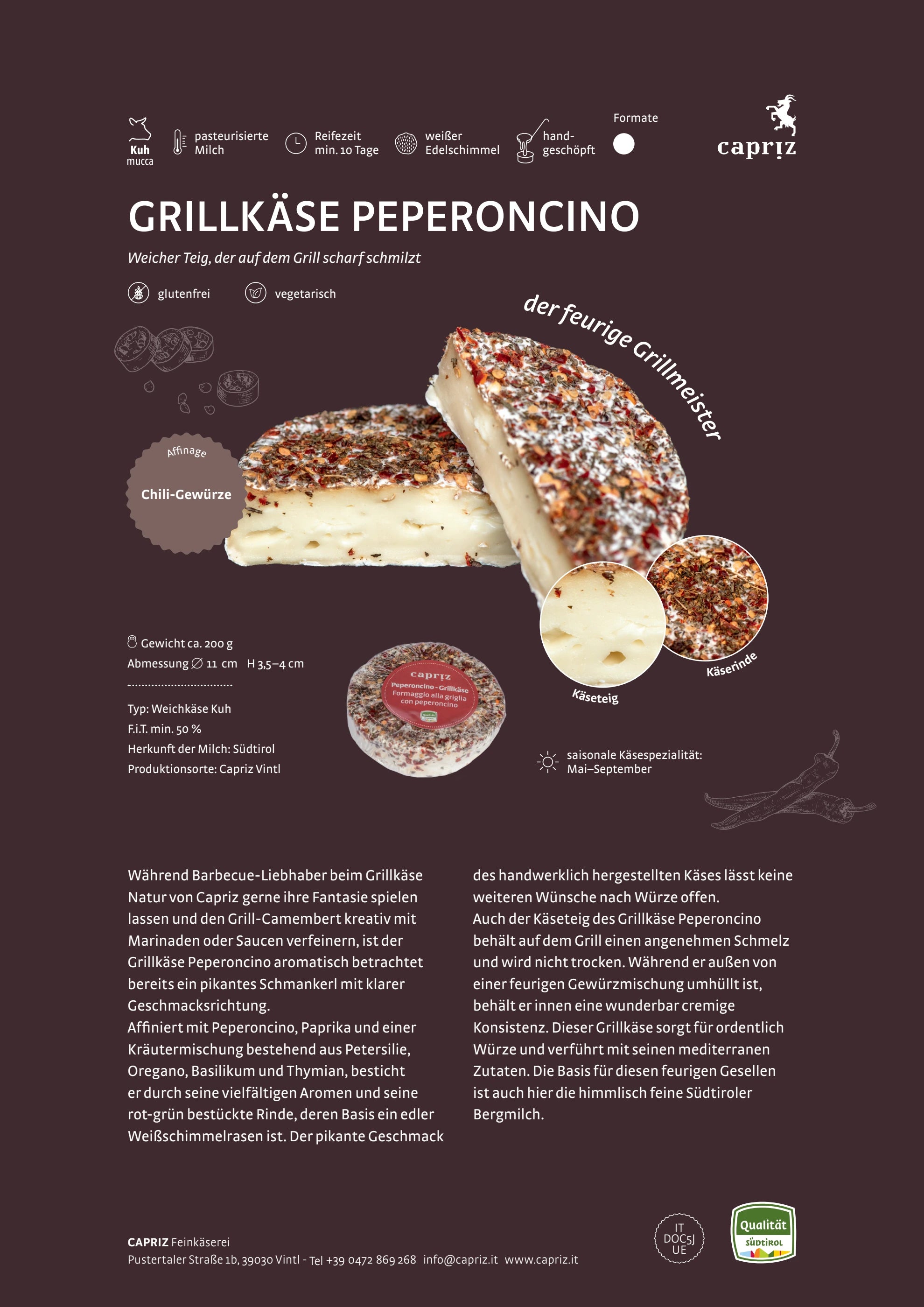 Kuh
mucca

pasteurisierte Milch

Reifezeit min. 10 Tage

weißer Edelschimmel

hand-geschöpft

Formate

capriz

GRILLKÄSE PEPERONCINO

Weicher Teig, der auf dem Grill scharf schmilzt

glutenfrei

vegetarisch

der feurige Grillmeister

Affinage

Chili-Gewürze

Gewicht ca. 200 g
Abmessung ∅ 11 cm H 3,5–4 cm

Typ: Weichkäse Kuh
F.i.T. min. 50 %
Herkunft der Milch: Südtirol
Produktionsorte: Capriz Vintl

capriz
Peperoncino - Grillkäse
Formaggio alla griglia con peperoncino

Käseteig

Käserinde

saisonale Käsespezialität:
Mai–September

Während Barbecue-Liebhaber beim Grillkäse Natur von Capriz gerne ihre Fantasie spielen lassen und den Grill-Camembert kreativ mit Marinaden oder Saucen verfeinern, ist der Grillkäse Peperoncino aromatisch betrachtet bereits ein pikantes Schmankerl mit klarer Geschmacksrichtung.
Affiniert mit Peperoncino, Paprika und einer Kräutermischung bestehend aus Petersilie, Oregano, Basilikum und Thymian, besticht er durch seine vielfältigen Aromen und seine rot-grün bestückte Rinde, deren Basis ein edler Weißschimmelrasen ist. Der pikante Geschmack des handwerklich hergestellten Käses lässt keine weiteren Wünsche nach Würze offen.
Auch der Käseteig des Grillkäse Peperoncino behält auf dem Grill einen angenehmen Schmelz und wird nicht trocken. Während er außen von einer feurigen Gewürzmischung umhüllt ist, behält er innen eine wunderbar cremige Konsistenz. Dieser Grillkäse sorgt für ordentlich Würze und verführt mit seinen mediterranen Zutaten. Die Basis für diesen feurigen Gesellen ist auch hier die himmlisch feine Südtiroler Bergmilch.

CAPRIZ Feinkäserei
Pustertaler Straße 1b, 39030 Vintl - Tel +39 0472 869 268 info@capriz.it www.capriz.it

IT
DOC5J
UE

Qualität
SÜDTIROL